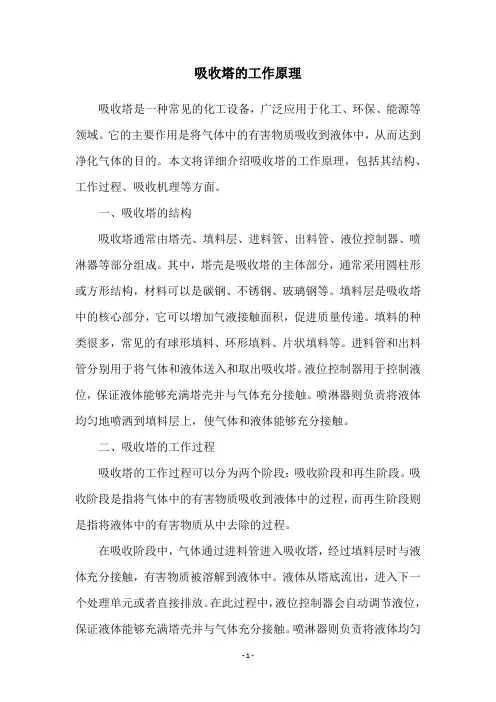 吸收塔的工作原理

吸收塔是一种常见的化工设备，广泛应用于化工、环保、能源等领域。它的主要作用是将气体中的有害物质吸收到液体中，从而达到净化气体的目的。本文将详细介绍吸收塔的工作原理，包括其结构、工作过程、吸收机理等方面。

一、吸收塔的结构

吸收塔通常由塔壳、填料层、进料管、出料管、液位控制器、喷淋器等部分组成。其中，塔壳是吸收塔的主体部分，通常采用圆柱形或方形结构，材料可以是碳钢、不锈钢、玻璃钢等。填料层是吸收塔中的核心部分，它可以增加气液接触面积，促进质量传递。填料的种类很多，常见的有球形填料、环形填料、片状填料等。进料管和出料管分别用于将气体和液体送入和取出吸收塔。液位控制器用于控制液位，保证液体能够充满塔壳并与气体充分接触。喷淋器则负责将液体均匀地喷洒到填料层上，使气体和液体能够充分接触。

二、吸收塔的工作过程

吸收塔的工作过程可以分为两个阶段：吸收阶段和再生阶段。吸收阶段是指将气体中的有害物质吸收到液体中的过程，而再生阶段则是指将液体中的有害物质从中去除的过程。

在吸收阶段中，气体通过进料管进入吸收塔，经过填料层时与液体充分接触，有害物质被溶解到液体中。液体从塔底流出，进入下一个处理单元或者直接排放。在此过程中，液位控制器会自动调节液位，保证液体能够充满塔壳并与气体充分接触。喷淋器则负责将液体均匀

- 1 -